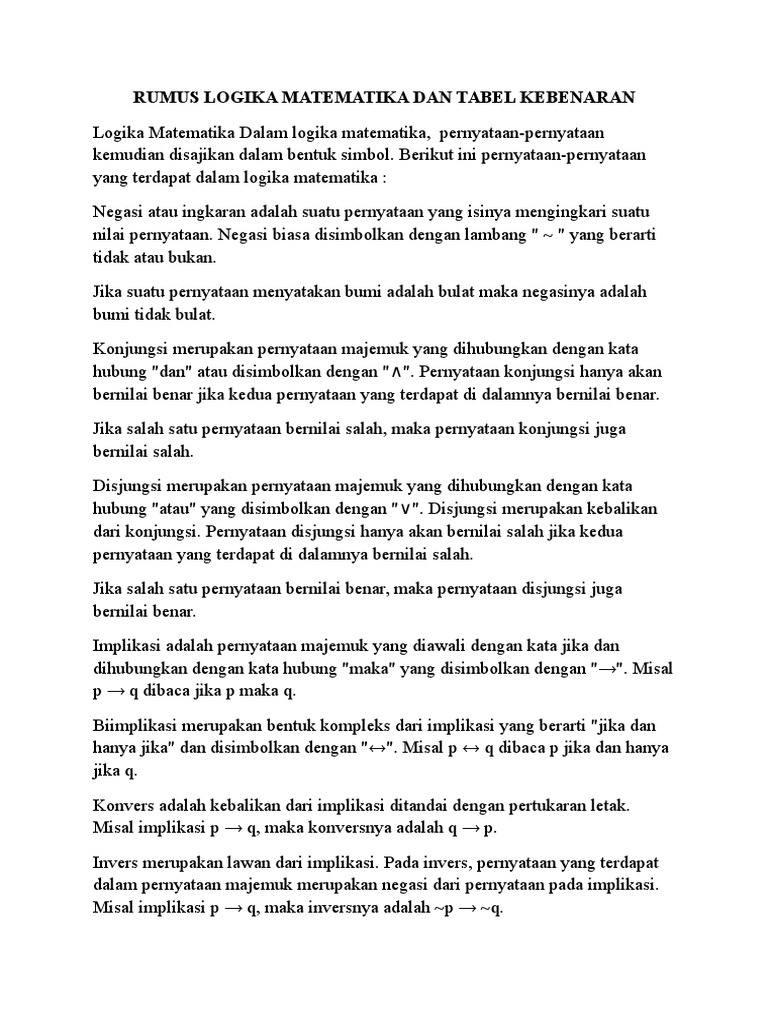 RUMUS LOGIKA MATEMATIKA DAN TABEL KEBENARAN

Logika Matematika Dalam logika matematika, pernyataan-pernyataan kemudian disajikan dalam bentuk simbol. Berikut ini pernyataan-pernyataan yang terdapat dalam logika matematika :

Negasi atau ingkaran adalah suatu pernyataan yang isinya mengingkari suatu nilai pernyataan. Negasi biasa disimbolkan dengan lambang " ~ " yang berarti tidak atau bukan.

Jika suatu pernyataan menyatakan bumi adalah bulat maka negasinya adalah bumi tidak bulat.

Konjungsi merupakan pernyataan majemuk yang dihubungkan dengan kata hubung "dan" atau disimbolkan dengan "$\wedge$". Pernyataan konjungsi hanya akan bernilai benar jika kedua pernyataan yang terdapat di dalamnya bernilai benar.

Jika salah satu pernyataan bernilai salah, maka pernyataan konjungsi juga bernilai salah.

Disjungsi merupakan pernyataan majemuk yang dihubungkan dengan kata hubung "atau" yang disimbolkan dengan "$\vee$". Disjungsi merupakan kebalikan dari konjungsi. Pernyataan disjungsi hanya akan bernilai salah jika kedua pernyataan yang terdapat di dalamnya bernilai salah.

Jika salah satu pernyataan bernilai benar, maka pernyataan disjungsi juga bernilai benar.

Implikasi adalah pernyataan majemuk yang diawali dengan kata jika dan dihubungkan dengan kata hubung "maka" yang disimbolkan dengan "$\rightarrow$". Misal $p \rightarrow q$ dibaca jika p maka q.

Biimplikasi merupakan bentuk kompleks dari implikasi yang berarti "jika dan hanya jika" dan disimbolkan dengan "$\leftrightarrow$". Misal $p \leftrightarrow q$ dibaca p jika dan hanya jika q.

Konvers adalah kebalikan dari implikasi ditandai dengan pertukaran letak. Misal implikasi $p \rightarrow q$, maka konversnya adalah $q \rightarrow p$.

Invers merupakan lawan dari implikasi. Pada invers, pernyataan yang terdapat dalam pernyataan majemuk merupakan negasi dari pernyataan pada implikasi. Misal implikasi $p \rightarrow q$, maka inversnya adalah $\sim p \rightarrow \sim q$.